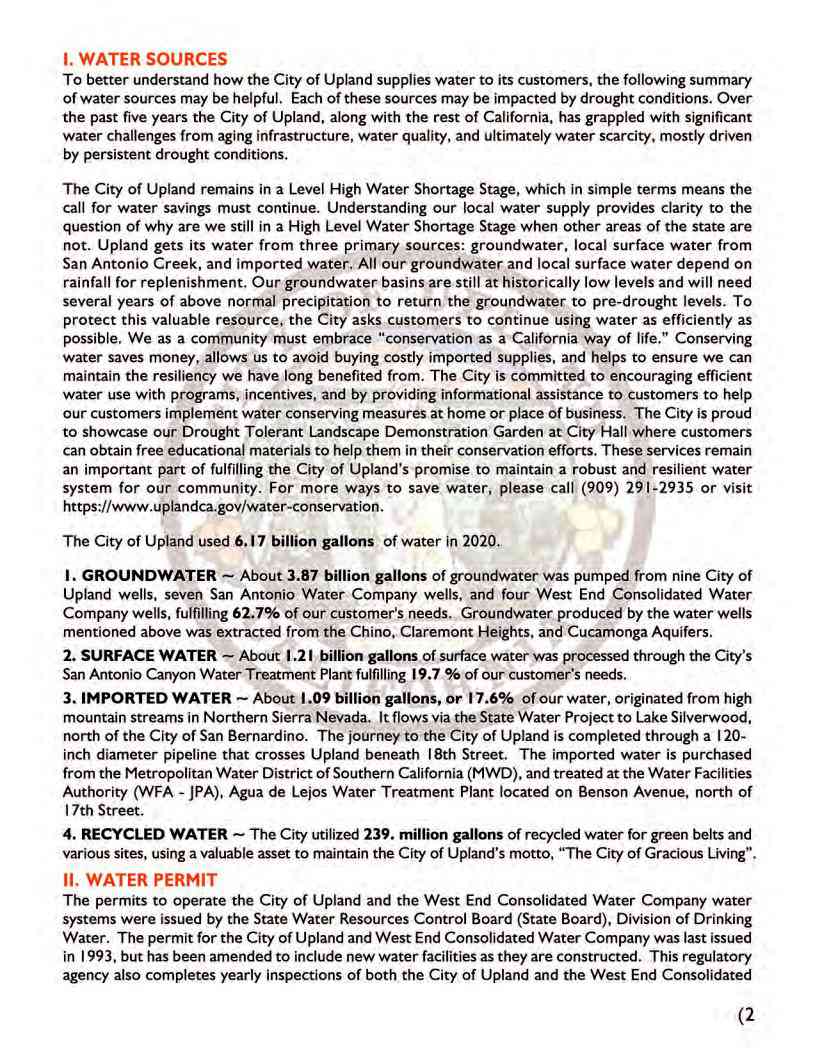 I. WATER SOURCES
To better understand how the City of Upland supplies water to its customers, the following summary of water sources may be helpful. Each of these sources may be impacted by drought conditions. Over the past five years the City of Upland, along with the rest of California, has grappled with significant water challenges from aging infrastructure, water quality, and ultimately water scarcity, mostly driven by persistent drought conditions.

The City of Upland remains in a Level High Water Shortage Stage, which in simple terms means the call for water savings must continue. Understanding our local water supply provides clarity to the question of why are we still in a High Level Water Shortage Stage when other areas of the state are not. Upland gets its water from three primary sources: groundwater, local surface water from San Antonio Creek, and imported water. All our groundwater and local surface water depend on rainfall for replenishment. Our groundwater basins are still at historically low levels and will need several years of above normal precipitation to return the groundwater to pre-drought levels. To protect this valuable resource, the City asks customers to continue using water as efficiently as possible. We as a community must embrace "conservation as a California way of life." Conserving water saves money, allows us to avoid buying costly imported supplies, and helps to ensure we can maintain the resiliency we have long benefited from. The City is committed to encouraging efficient water use with programs, incentives, and by providing informational assistance to customers to help our customers implement water conserving measures at home or place of business. The City is proud to showcase our Drought Tolerant Landscape Demonstration Garden at City Hall where customers can obtain free educational materials to help them in their conservation efforts. These services remain an important part of fulfilling the City of Upland's promise to maintain a robust and resilient water system for our community. For more ways to save water, please call (909) 291-2935 or visit https://www.uplandca.gov/water-conservation.

The City of Upland used 6.17 billion gallons of water in 2020.

1. GROUNDWATER ~ About 3.87 billion gallons of groundwater was pumped from nine City of Upland wells, seven San Antonio Water Company wells, and four West End Consolidated Water Company wells, fulfilling 62.7% of our customer's needs. Groundwater produced by the water wells mentioned above was extracted from the Chino, Claremont Heights, and Cucamonga Aquifers.

2. SURFACE WATER ~ About 1.21 billion gallons of surface water was processed through the City's San Antonio Canyon Water Treatment Plant fulfilling 19.7 % of our customer's needs.

3. IMPORTED WATER ~ About 1.09 billion gallons, or 17.6% of our water, originated from high mountain streams in Northern Sierra Nevada. It flows via the State Water Project to Lake Silverwood, north of the City of San Bernardino. The journey to the City of Upland is completed through a 120-inch diameter pipeline that crosses Upland beneath 18th Street. The imported water is purchased from the Metropolitan Water District of Southern California (MWD), and treated at the Water Facilities Authority (WFA - JPA), Agua de Lejos Water Treatment Plant located on Benson Avenue, north of 17th Street.

4. RECYCLED WATER ~ The City utilized 239. million gallons of recycled water for green belts and various sites, using a valuable asset to maintain the City of Upland's motto, "The City of Gracious Living".

II. WATER PERMIT
The permits to operate the City of Upland and the West End Consolidated Water Company water systems were issued by the State Water Resources Control Board (State Board), Division of Drinking Water. The permit for the City of Upland and West End Consolidated Water Company was last issued in 1993, but has been amended to include new water facilities as they are constructed. This regulatory agency also completes yearly inspections of both the City of Upland and the West End Consolidated

(2